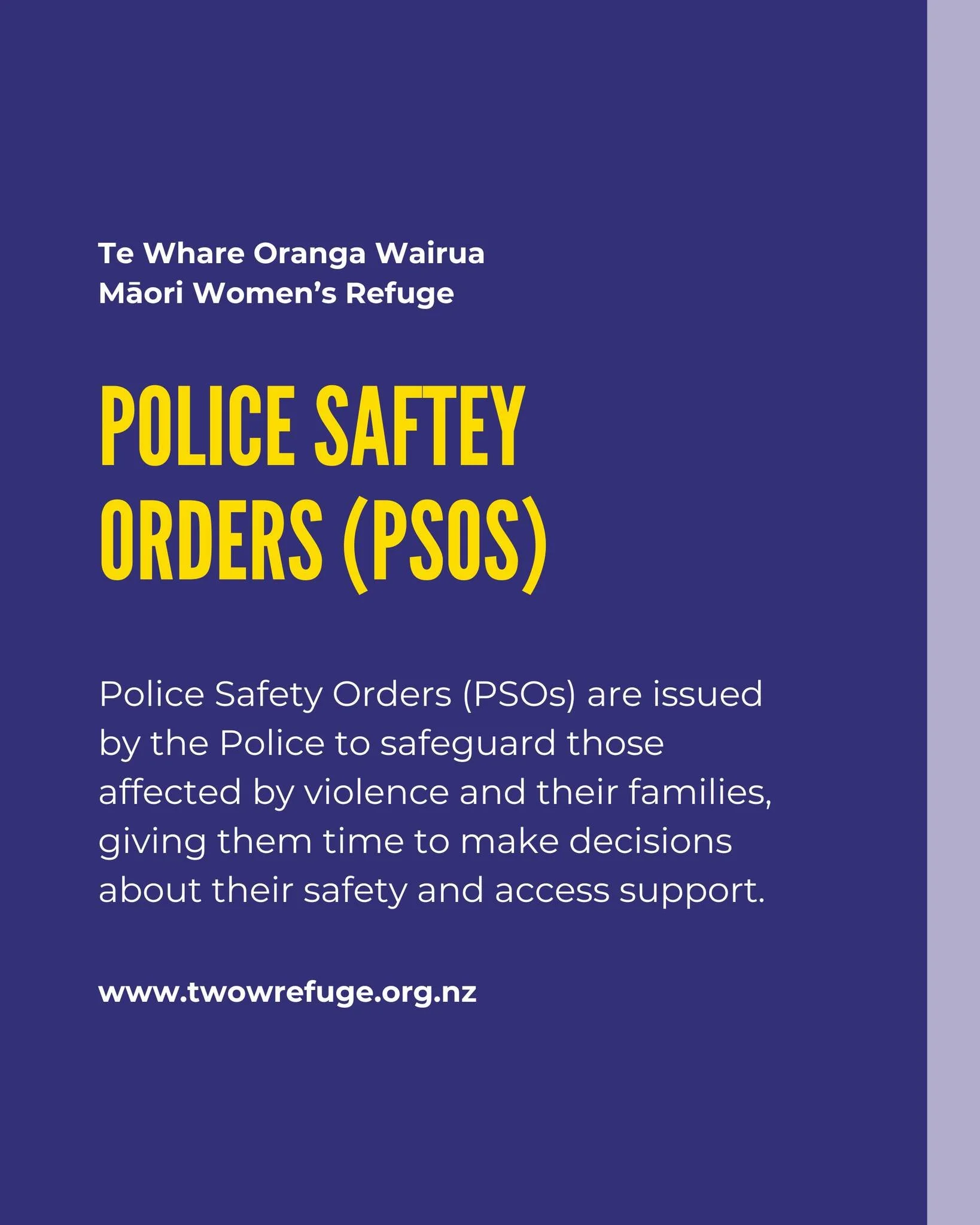 Te Whare Oranga Wairua
Māori Women's Refuge

POLICE SAFTEY ORDERS (PSOS)

Police Safety Orders (PSOs) are issued by the Police to safeguard those affected by violence and their families, giving them time to make decisions about their safety and access support.

www.twowrefuge.org.nz